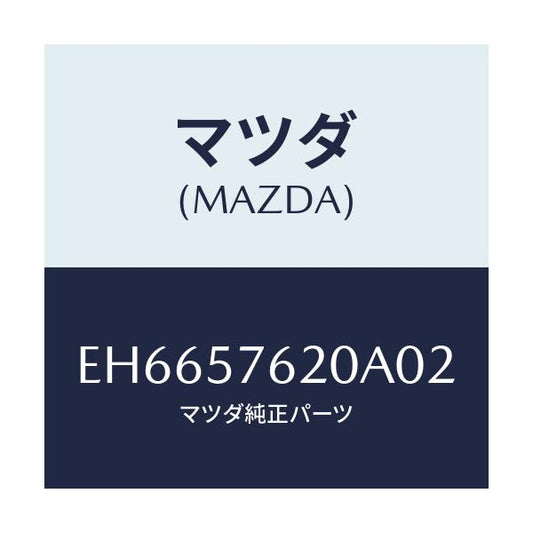 マツダ
(MAZDA)

EH6657620A02
マツダ純正パーツ